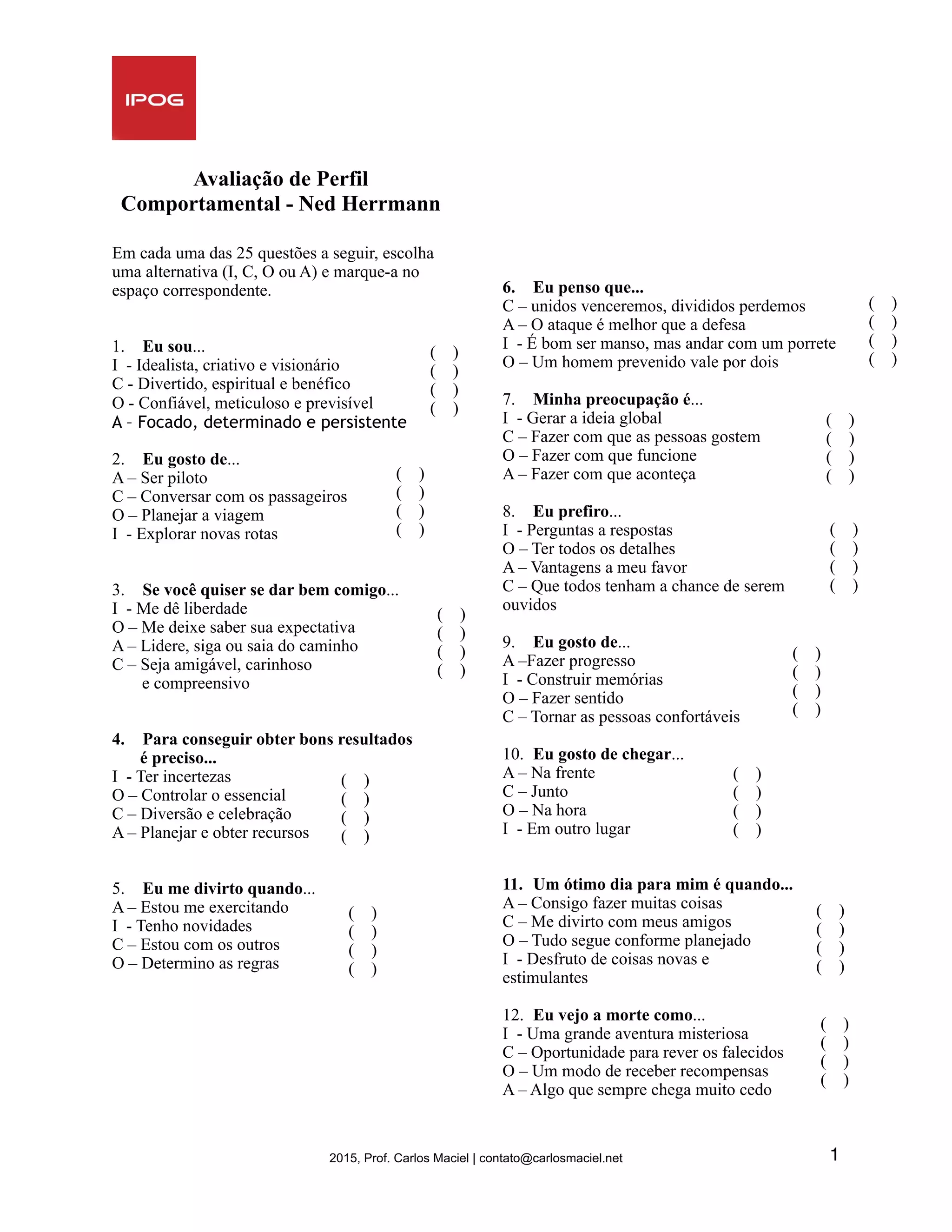 IPOG

Avaliação de Perfil
Comportamental - Ned Herrmann

Em cada uma das 25 questões a seguir, escolha uma alternativa (I, C, O ou A) e marque-a no espaço correspondente.

1. Eu sou...
I - Idealista, criativo e visionário ( )
C - Divertido, espiritual e benéfico ( )
O - Confiável, meticuloso e previsível ( )
A - Focado, determinado e persistente ( )

2. Eu gosto de...
A – Ser piloto ( )
C – Conversar com os passageiros ( )
O – Planejar a viagem ( )
I - Explorar novas rotas ( )

3. Se você quiser se dar bem comigo...
I - Me dê liberdade ( )
O – Me deixe saber sua expectativa ( )
A – Lidere, siga ou saia do caminho ( )
C – Seja amigável, carinhoso e compreensivo ( )

4. Para conseguir obter bons resultados é preciso...
I - Ter incertezas ( )
O – Controlar o essencial ( )
C – Diversão e celebração ( )
A – Planejar e obter recursos ( )

5. Eu me divirto quando...
A – Estou me exercitando ( )
I - Tenho novidades ( )
C – Estou com os outros ( )
O – Determino as regras ( )

6. Eu penso que...
C – unidos venceremos, divididos perdemos ( )
A – O ataque é melhor que a defesa ( )
I - É bom ser manso, mas andar com um porrete ( )
O – Um homem prevenido vale por dois ( )

7. Minha preocupação é...
I - Gerar a ideia global ( )
C – Fazer com que as pessoas gostem ( )
O – Fazer com que funcione ( )
A – Fazer com que aconteça ( )

8. Eu prefiro...
I - Perguntas a respostas ( )
O – Ter todos os detalhes ( )
A – Vantagens a meu favor ( )
C – Que todos tenham a chance de serem ouvidos ( )

9. Eu gosto de...
A –Fazer progresso ( )
I - Construir memórias ( )
O – Fazer sentido ( )
C – Tornar as pessoas confortáveis ( )

10. Eu gosto de chegar...
A – Na frente ( )
C – Junto ( )
O – Na hora ( )
I - Em outro lugar ( )

11. Um ótimo dia para mim é quando...
A – Consigo fazer muitas coisas ( )
C – Me divirto com meus amigos ( )
O – Tudo segue conforme planejado ( )
I - Desfruto de coisas novas e estimulantes ( )

12. Eu vejo a morte como...
I - Uma grande aventura misteriosa ( )
C – Oportunidade para rever os falecidos ( )
O – Um modo de receber recompensas ( )
A – Algo que sempre chega muito cedo ( )

2015, Prof. Carlos Maciel | contato@carlosmaciel.net 1